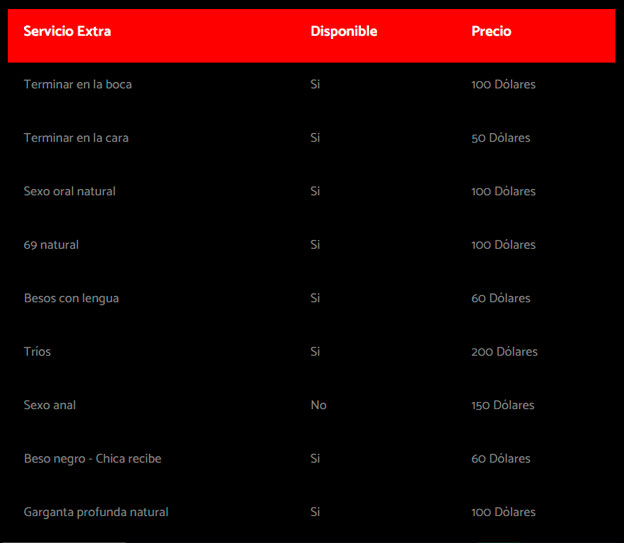 | Servicio Extra | Disponible | Precio |
|---|---|---|
| Terminar en la boca | Si | 100 Dólares |
| Terminar en la cara | Si | 50 Dólares |
| Sexo oral natural | Si | 100 Dólares |
| 69 natural | Si | 100 Dólares |
| Besos con lengua | Si | 60 Dólares |
| Tríos | Si | 200 Dólares |
| Sexo anal | No | 150 Dólares |
| Beso negro - Chica recibe | Si | 60 Dólares |
| Garganta profunda natural | Si | 100 Dólares |